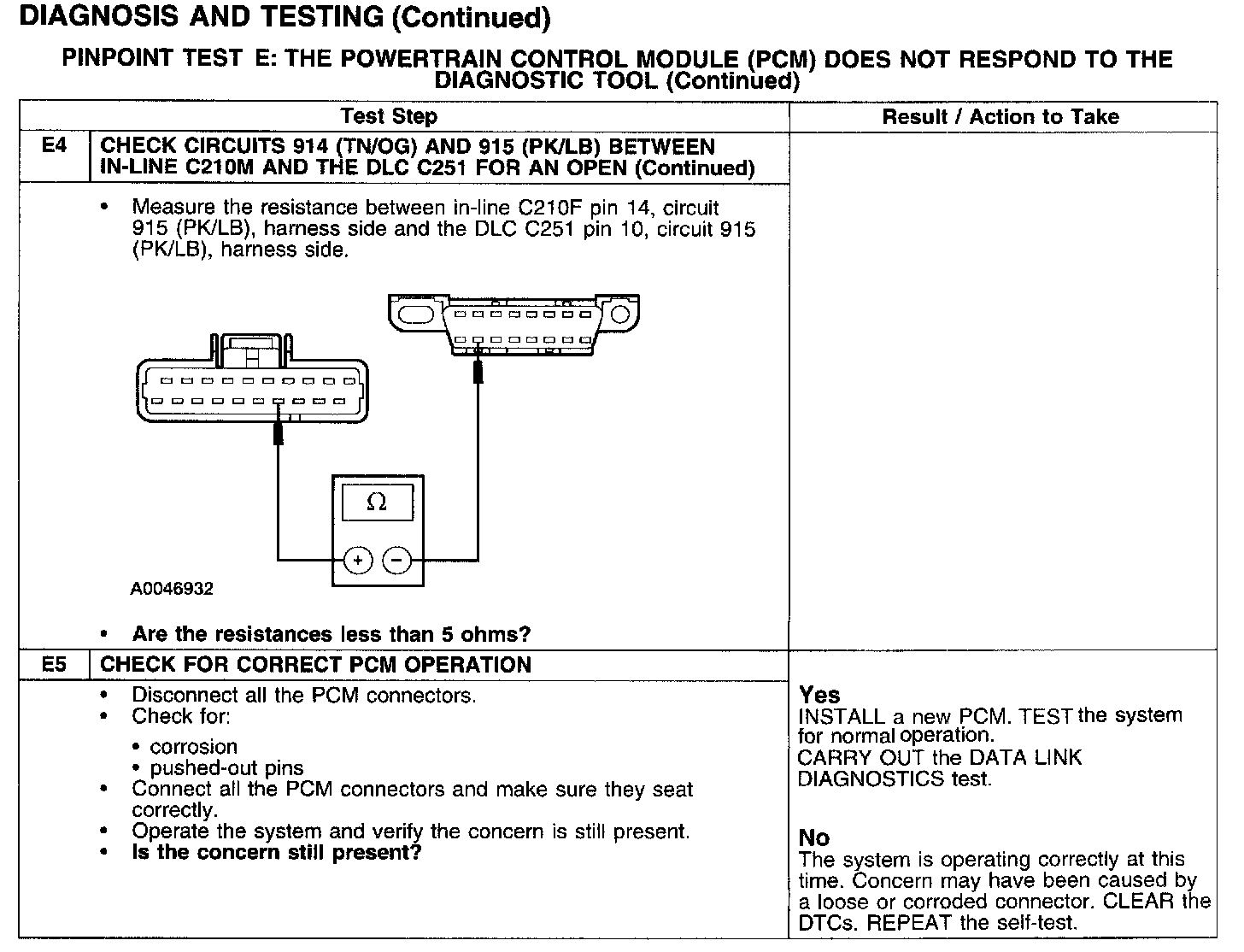 DIAGNOSIS AND TESTING (Continued)

PINPOINT TEST E: THE POWERTRAIN CONTROL MODULE (PCM) DOES NOT RESPOND TO THE DIAGNOSTIC TOOL (Continued)

| | Test Step | Result / Action to Take |
|---|---|---|
| E4 | CHECK CIRCUITS 914 (TN/OG) AND 915 (PK/LB) BETWEEN IN-LINE C210M AND THE DLC C251 FOR AN OPEN (Continued) | |
| | • Measure the resistance between in-line C210F pin 14, circuit 915 (PK/LB), harness side and the DLC C251 pin 10, circuit 915 (PK/LB), harness side. Ω + − A0046932 • Are the resistances less than 5 ohms? | |
| E5 | CHECK FOR CORRECT PCM OPERATION | |
| | • Disconnect all the PCM connectors. • Check for: • corrosion • pushed-out pins • Connect all the PCM connectors and make sure they seat correctly. • Operate the system and verify the concern is still present. • Is the concern still present? | Yes INSTALL a new PCM. TEST the system for normal operation. CARRY OUT the DATA LINK DIAGNOSTICS test. No The system is operating correctly at this time. Concern may have been caused by a loose or corroded connector. CLEAR the DTCs. REPEAT the self-test. |